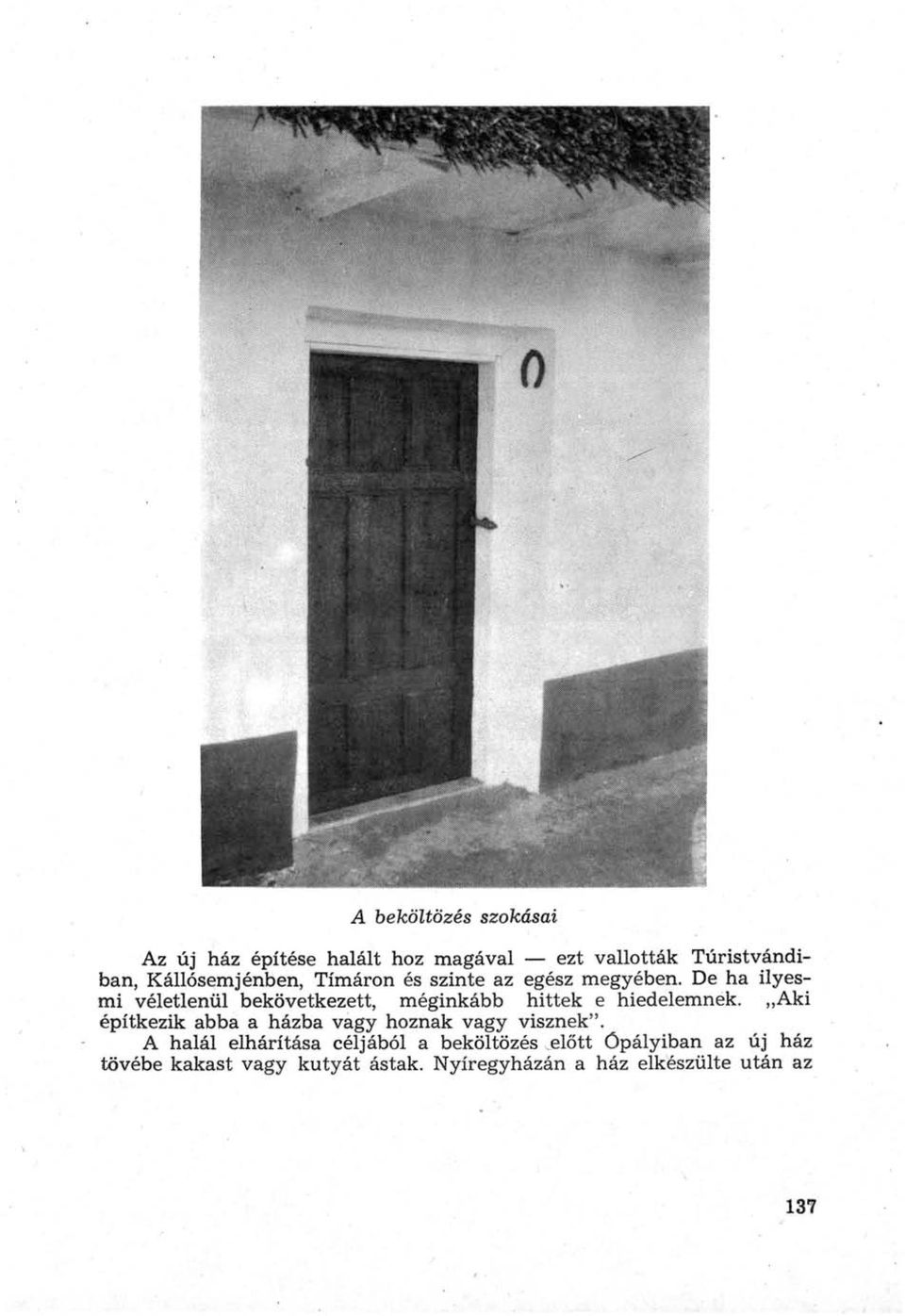 A beköltözés szokásai

Az új ház építése halált hoz magával — ezt vallották Túristvándiban, Kállósemjénben, Tímáron és szinte az egész megyében. De ha ilyesmi véletlenül bekövetkezett, méginkább hittek e hiedelemnek. „Aki építkezik abba a házba vagy hoznak vagy visznek".

A halál elhárítása céljából a beköltözés előtt Ópályiban az új ház tövébe kakast vagy kutyát ástak. Nyíregyházán a ház elkészülte után az

137